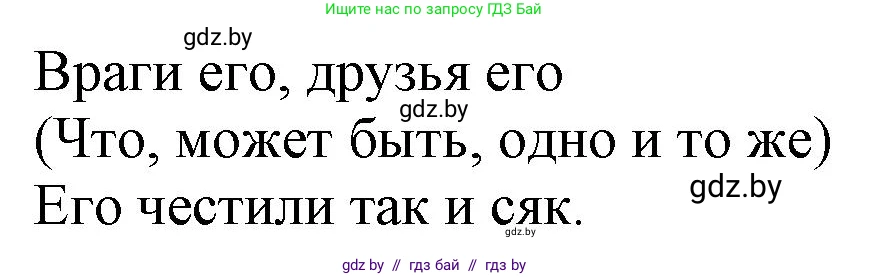 Ищите нас по запросу ГДЗ Бай

gdz.by

Враги его, друзья его

gdz.by

(Что, может быть, одно и то же)

gdz.by

Его честили так и сяк.

gdz.by

gdz by // гдз бай // гдз by